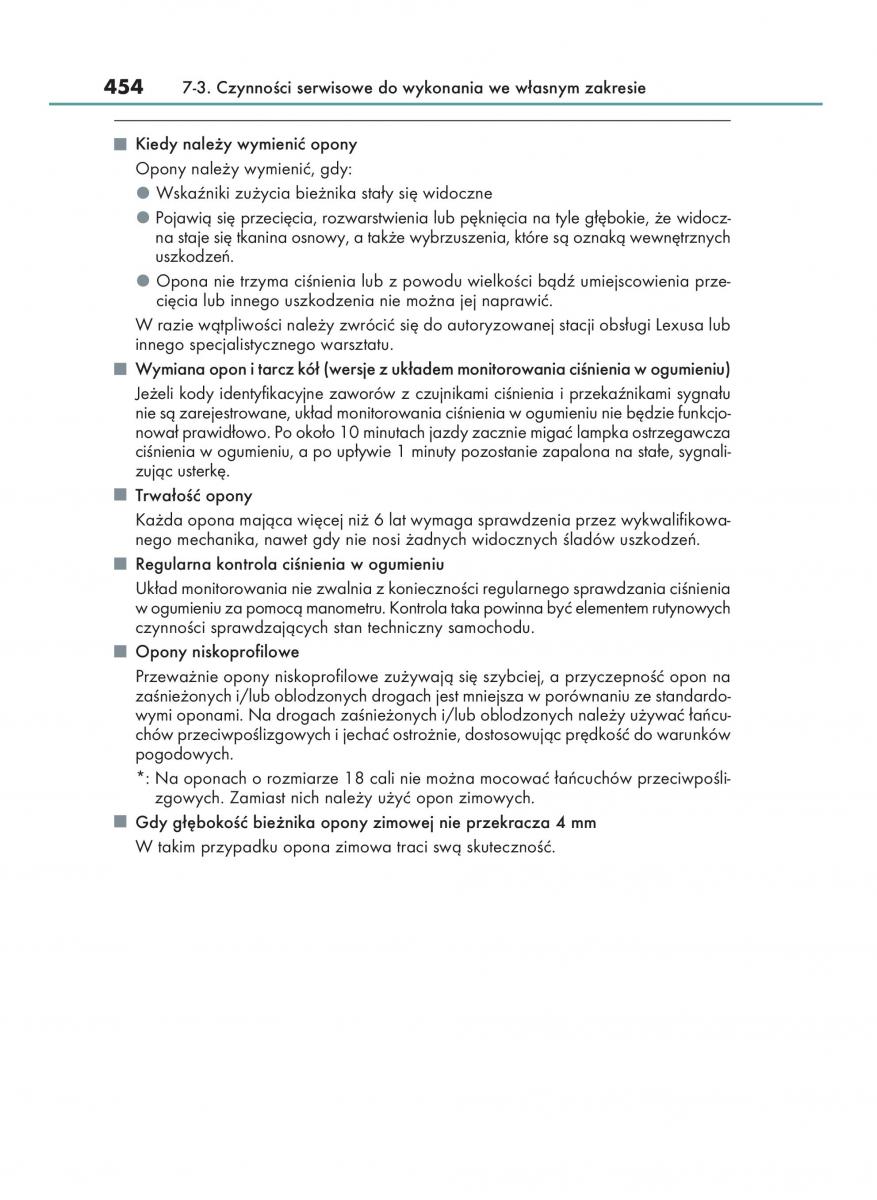 454 7-3. Czynności serwisowe do wykonania we własnym zakresie

■ Kiedy należy wymienić opony

Opony należy wymienić, gdy:

● Wskaźniki zużycia bieżnika stały się widoczne

● Pojawią się przecięcia, rozwarstwienia lub pęknięcia na tyle głębokie, że widoczna staje się tkanina osnowy, a także wybrzuszenia, które są oznaką wewnętrznych uszkodzeń.

● Opona nie trzyma ciśnienia lub z powodu wielkości bądź umiejscowienia przecięcia lub innego uszkodzenia nie można jej naprawić.

W razie wątpliwości należy zwrócić się do autoryzowanej stacji obsługi Lexusa lub innego specjalistycznego warsztatu.

■ Wymiana opon i tarcz kół (wersje z układem monitorowania ciśnienia w ogumieniu)

Jeżeli kody identyfikacyjne zaworów z czujnikami ciśnienia i przekaźnikami sygnału nie są zarejestrowane, układ monitorowania ciśnienia w ogumieniu nie będzie funkcjonował prawidłowo. Po około 10 minutach jazdy zacznie migać lampka ostrzegawcza ciśnienia w ogumieniu, a po upływie 1 minuty pozostanie zapalona na stałe, sygnalizując usterkę.

■ Trwałość opony

Każda opona mająca więcej niż 6 lat wymaga sprawdzenia przez wykwalifikowanego mechanika, nawet gdy nie nosi żadnych widocznych śladów uszkodzeń.

■ Regularna kontrola ciśnienia w ogumieniu

Układ monitorowania nie zwalnia z konieczności regularnego sprawdzania ciśnienia w ogumieniu za pomocą manometru. Kontrola taka powinna być elementem rutynowych czynności sprawdzających stan techniczny samochodu.

■ Opony niskoprofilowe

Przeważnie opony niskoprofilowe zużywają się szybciej, a przyczepność opon na zaśnieżonych i/lub oblodzonych drogach jest mniejsza w porównaniu ze standardowymi oponami. Na drogach zaśnieżonych i/lub oblodzonych należy używać łańcuchów przeciwpoślizgowych i jechać ostrożnie, dostosowując prędkość do warunków pogodowych.

*: Na oponach o rozmiarze 18 cali nie można mocować łańcuchów przeciwpoślizgowych. Zamiast nich należy użyć opon zimowych.

■ Gdy głębokość bieżnika opony zimowej nie przekracza 4 mm

W takim przypadku opona zimowa traci swą skuteczność.